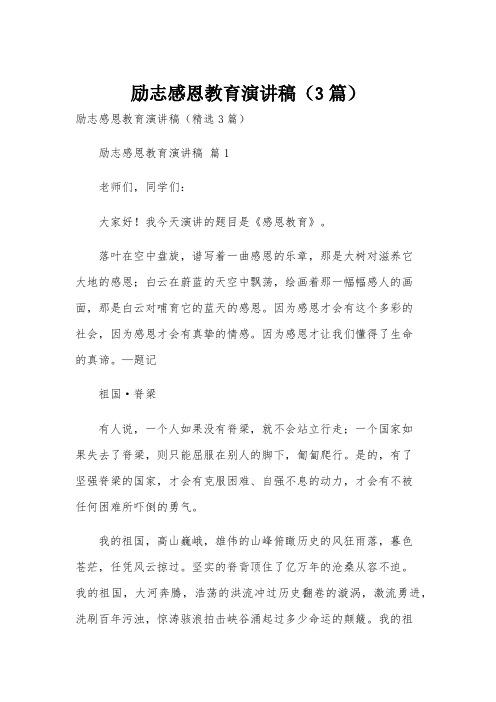 励志感恩教育演讲稿（3篇）

励志感恩教育演讲稿（精选3篇）

励志感恩教育演讲稿 篇1

老师们，同学们：

大家好！我今天演讲的题目是《感恩教育》。

落叶在空中盘旋，谱写着一曲感恩的乐章，那是大树对滋养它大地的感恩；白云在蔚蓝的天空中飘荡，绘画着那一幅幅感人的画面，那是白云对哺育它的蓝天的感恩。因为感恩才会有这个多彩的社会，因为感恩才会有真挚的情感。因为感恩才让我们懂得了生命的真谛。—题记

祖国·脊梁

有人说，一个人如果没有脊梁，就不会站立行走；一个国家如果失去了脊梁，则只能屈服在别人的脚下，匍匐爬行。是的，有了坚强脊梁的国家，才会有克服困难、自强不息的动力，才会有不被任何困难所吓倒的勇气。

我的祖国，高山巍峨，雄伟的山峰俯瞰历史的风狂雨落，暮色苍茫，任凭风云掠过。坚实的脊背顶住了亿万年的沧桑从容不迫。我的祖国，大河奔腾，浩荡的洪流冲过历史翻卷的漩涡，激流勇进，洗刷百年污浊，惊涛骇浪拍击峡谷涌起过多少命运的颠簸。我的祖